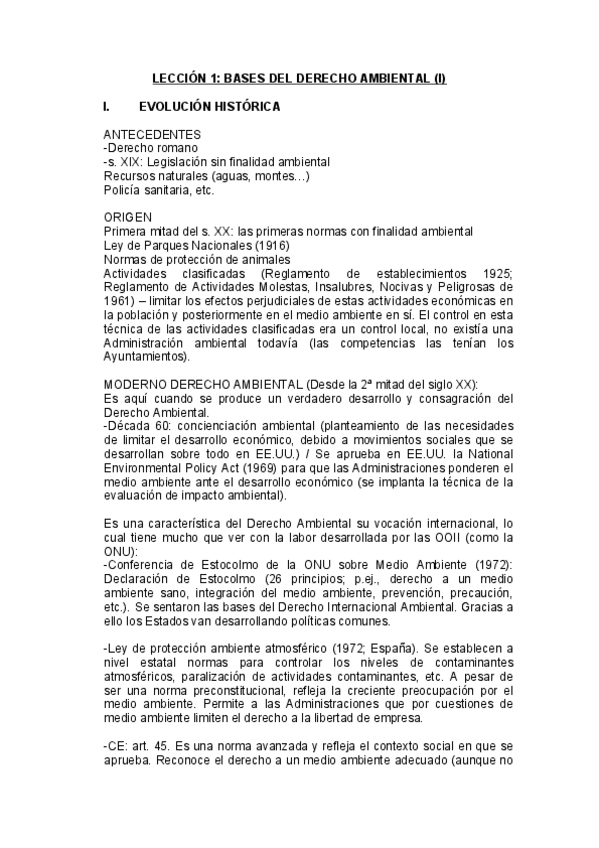 LECCIÓN 1: BASES DEL DERECHO AMBIENTAL (I)

I. EVOLUCIÓN HISTÓRICA

ANTECEDENTES
-Derecho romano
-s. XIX: Legislación sin finalidad ambiental
Recursos naturales (aguas, montes…)
Policía sanitaria, etc.

ORIGEN
Primera mitad del s. XX: las primeras normas con finalidad ambiental
Ley de Parques Nacionales (1916)
Normas de protección de animales
Actividades clasificadas (Reglamento de establecimientos 1925; Reglamento de Actividades Molestas, Insalubres, Nocivas y Peligrosas de 1961) – limitar los efectos perjudiciales de estas actividades económicas en la población y posteriormente en el medio ambiente en sí. El control en esta técnica de las actividades clasificadas era un control local, no existía una Administración ambiental todavía (las competencias las tenían los Ayuntamientos).

MODERNO DERECHO AMBIENTAL (Desde la 2ª mitad del siglo XX):
Es aquí cuando se produce un verdadero desarrollo y consagración del Derecho Ambiental.
-Década 60: concienciación ambiental (planteamiento de las necesidades de limitar el desarrollo económico, debido a movimientos sociales que se desarrollan sobre todo en EE.UU.) / Se aprueba en EE.UU. la National Environmental Policy Act (1969) para que las Administraciones ponderen el medio ambiente ante el desarrollo económico (se implanta la técnica de la evaluación de impacto ambiental).

Es una característica del Derecho Ambiental su vocación internacional, lo cual tiene mucho que ver con la labor desarrollada por las OOII (como la ONU):
-Conferencia de Estocolmo de la ONU sobre Medio Ambiente (1972): Declaración de Estocolmo (26 principios; p.ej., derecho a un medio ambiente sano, integración del medio ambiente, prevención, precaución, etc.). Se sentaron las bases del Derecho Internacional Ambiental. Gracias a ello los Estados van desarrollando políticas comunes.

-Ley de protección ambiente atmosférico (1972; España). Se establecen a nivel estatal normas para controlar los niveles de contaminantes atmosféricos, paralización de actividades contaminantes, etc. A pesar de ser una norma preconstitucional, refleja la creciente preocupación por el medio ambiente. Permite a las Administraciones que por cuestiones de medio ambiente limiten el derecho a la libertad de empresa.

-CE: art. 45. Es una norma avanzada y refleja el contexto social en que se aprueba. Reconoce el derecho a un medio ambiente adecuado (aunque no